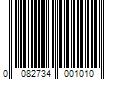 0 082734 001010